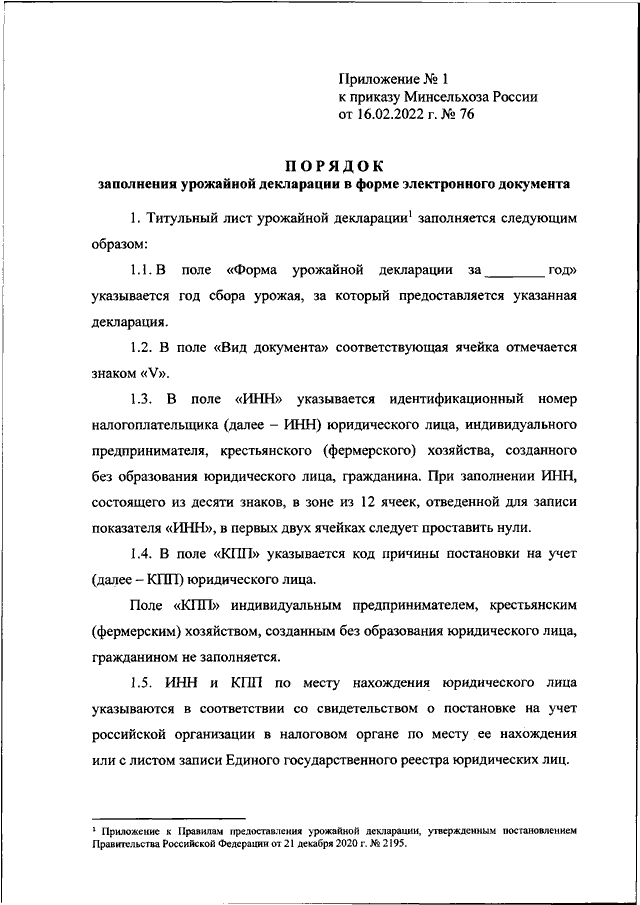 Приложение № 1
к приказу Минсельхоза России
от 16.02.2022 г. № 76

ПОРЯДОК
заполнения урожайной декларации в форме электронного документа

1. Титульный лист урожайной декларации$^1$ заполняется следующим образом:

1.1. В поле «Форма урожайной декларации за ________ год» указывается год сбора урожая, за который предоставляется указанная декларация.

1.2. В поле «Вид документа» соответствующая ячейка отмечается знаком «V».

1.3. В поле «ИНН» указывается идентификационный номер налогоплательщика (далее – ИНН) юридического лица, индивидуального предпринимателя, крестьянского (фермерского) хозяйства, созданного без образования юридического лица, гражданина. При заполнении ИНН, состоящего из десяти знаков, в зоне из 12 ячеек, отведенной для записи показателя «ИНН», в первых двух ячейках следует проставить нули.

1.4. В поле «КПП» указывается код причины постановки на учет (далее – КПП) юридического лица.

Поле «КПП» индивидуальным предпринимателем, крестьянским (фермерским) хозяйством, созданным без образования юридического лица, гражданином не заполняется.

1.5. ИНН и КПП по месту нахождения юридического лица указываются в соответствии со свидетельством о постановке на учет российской организации в налоговом органе по месту ее нахождения или с листом записи Единого государственного реестра юридических лиц.

$^1$ Приложение к Правилам предоставления урожайной декларации, утвержденным постановлением Правительства Российской Федерации от 21 декабря 2020 г. № 2195.